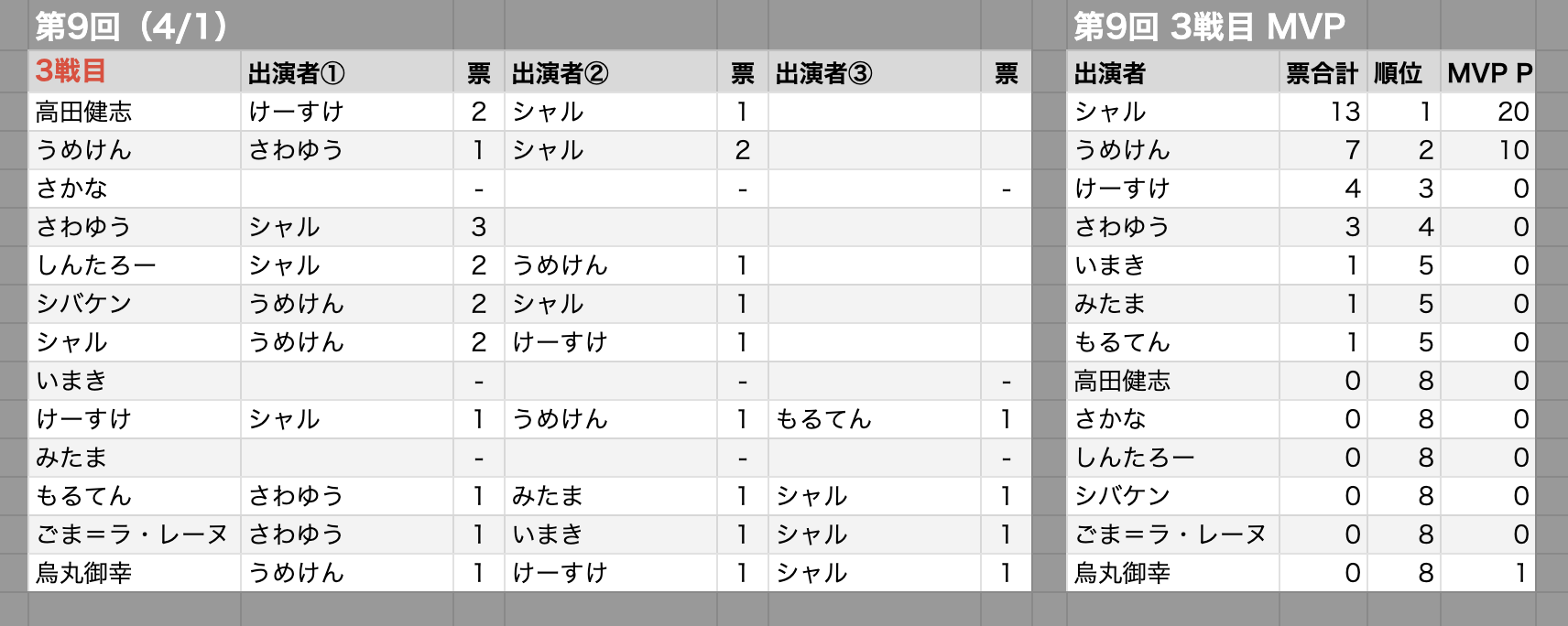 第9回（4/1）

| 3戦目 | 出演者① | 票 | 出演者② | 票 | 出演者③ | 票 |
|---|---|---|---|---|---|---|
| 高田健志 | けーすけ | 2 | シャル | 1 | | |
| うめけん | さわゆう | 1 | シャル | 2 | | |
| さかな | | - | | - | | - |
| さわゆう | シャル | 3 | | | | |
| しんたろー | シャル | 2 | うめけん | 1 | | |
| シバケン | うめけん | 2 | シャル | 1 | | |
| シャル | うめけん | 2 | けーすけ | 1 | | |
| いまき | | - | | - | | - |
| けーすけ | シャル | 1 | うめけん | 1 | もるてん | 1 |
| みたま | | - | | - | | - |
| もるてん | さわゆう | 1 | みたま | 1 | シャル | 1 |
| ごま＝ラ・レーヌ | さわゆう | 1 | いまき | 1 | シャル | 1 |
| 烏丸御幸 | うめけん | 1 | けーすけ | 1 | シャル | 1 |

第9回 3戦目 MVP

| 出演者 | 票合計 | 順位 | MVP P |
|---|---|---|---|
| シャル | 13 | 1 | 20 |
| うめけん | 7 | 2 | 10 |
| けーすけ | 4 | 3 | 0 |
| さわゆう | 3 | 4 | 0 |
| いまき | 1 | 5 | 0 |
| みたま | 1 | 5 | 0 |
| もるてん | 1 | 5 | 0 |
| 高田健志 | 0 | 8 | 0 |
| さかな | 0 | 8 | 0 |
| しんたろー | 0 | 8 | 0 |
| シバケン | 0 | 8 | 0 |
| ごま＝ラ・レーヌ | 0 | 8 | 0 |
| 烏丸御幸 | 0 | 8 | 1 |